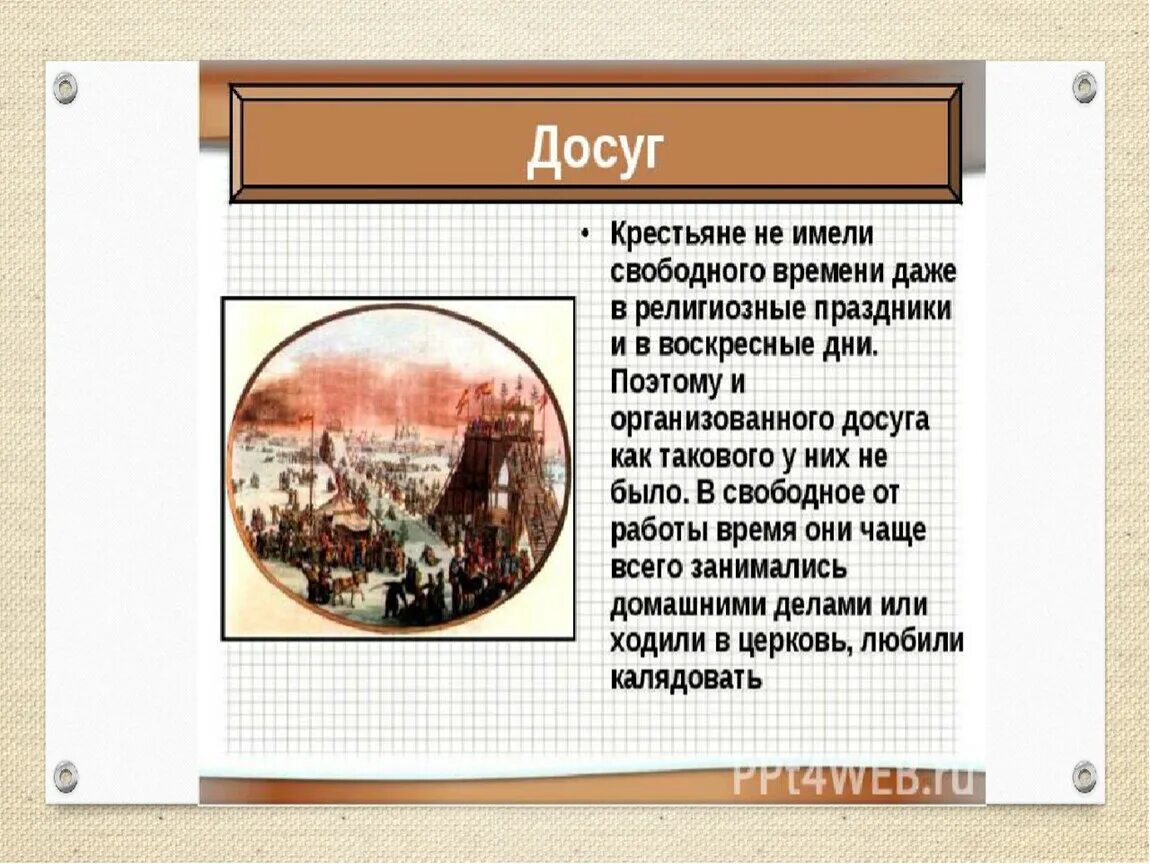 Досуг

• Крестьяне не имели свободного времени даже в религиозные праздники и в воскресные дни. Поэтому и организованного досуга как такового у них не было. В свободное от работы время они чаще всего занимались домашними делами или ходили в церковь, любили калядовать

PPt4WEB.ru